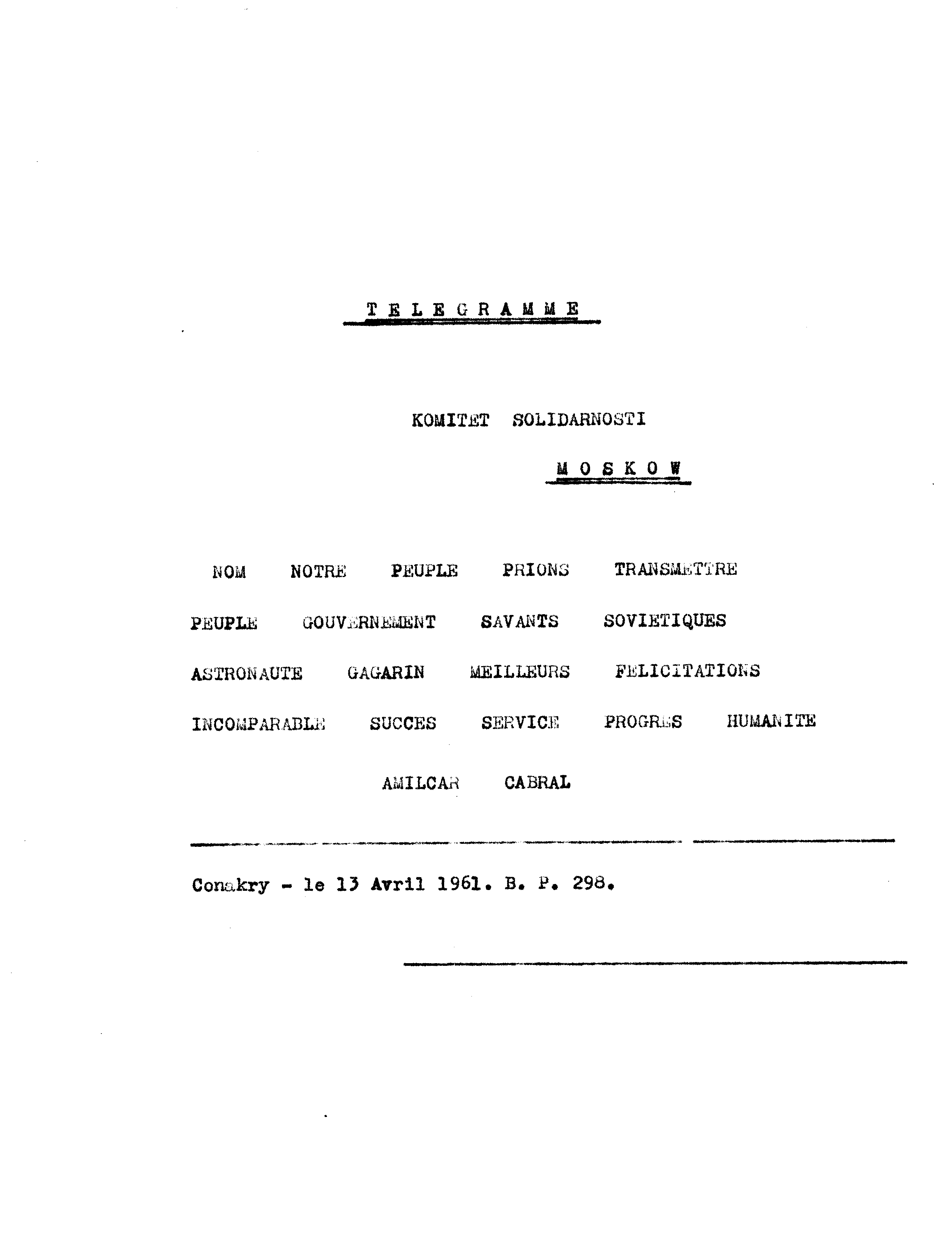 T E L E G R A M M E

KOMITET SOLIDARNOSTI

M O S K O W

NOM NOTRE PEUPLE PRIONS TRANSMETTRE PEUPLE GOUVERNEMENT SAVANTS SOVIETIQUES ASTRONAUTE GAGARIN MEILLEURS FELICITATIONS INCOMPARABLE SUCCES SERVICE PROGRES HUMANITE

AMILCAR CABRAL

Conakry - le 13 Avril 1961. B. P. 298.